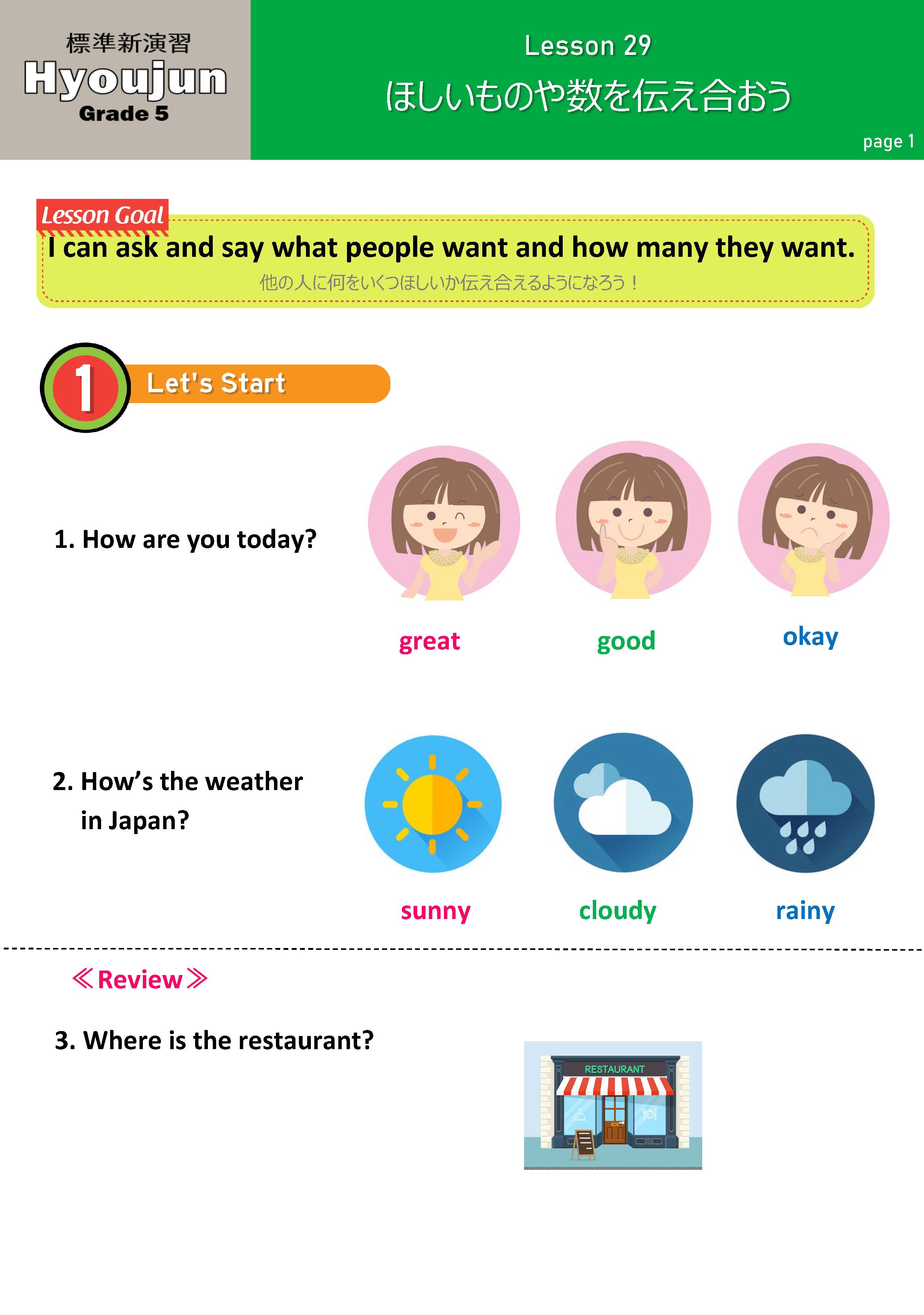 標準新演習
Hyoujun
Grade 5

Lesson 29
ほしいものや数を伝え合おう

page 1

Lesson Goal
I can ask and say what people want and how many they want.
他の人に何をいくつほしいか伝え合えるようになろう！

1 Let's Start

1. How are you today?

great
good
okay

2. How's the weather in Japan?

sunny
cloudy
rainy

≪Review≫

3. Where is the restaurant?

RESTAURANT